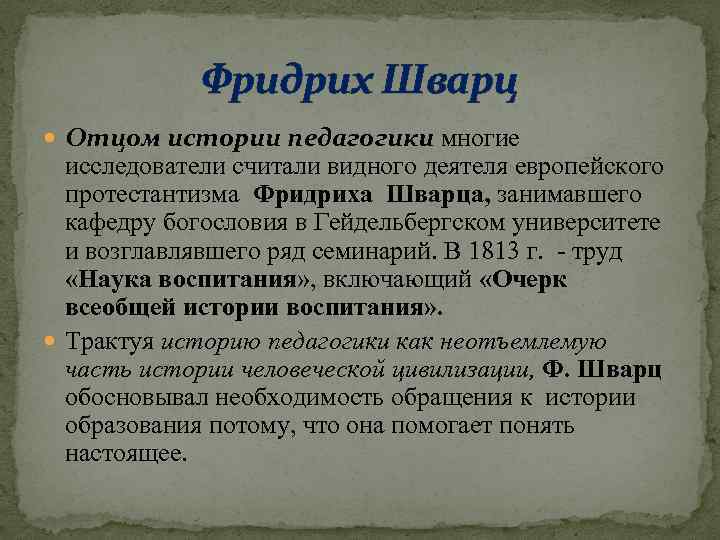 Фридрих Шварц

Отцом истории педагогики многие исследователи считали видного деятеля европейского протестантизма Фридриха Шварца, занимавшего кафедру богословия в Гейдельбергском университете и возглавлявшего ряд семинарий. В 1813 г. - труд «Наука воспитания», включающий «Очерк всеобщей истории воспитания».

Трактуя историю педагогики как неотъемлемую часть истории человеческой цивилизации, Ф. Шварц обосновывал необходимость обращения к истории образования потому, что она помогает понять настоящее.